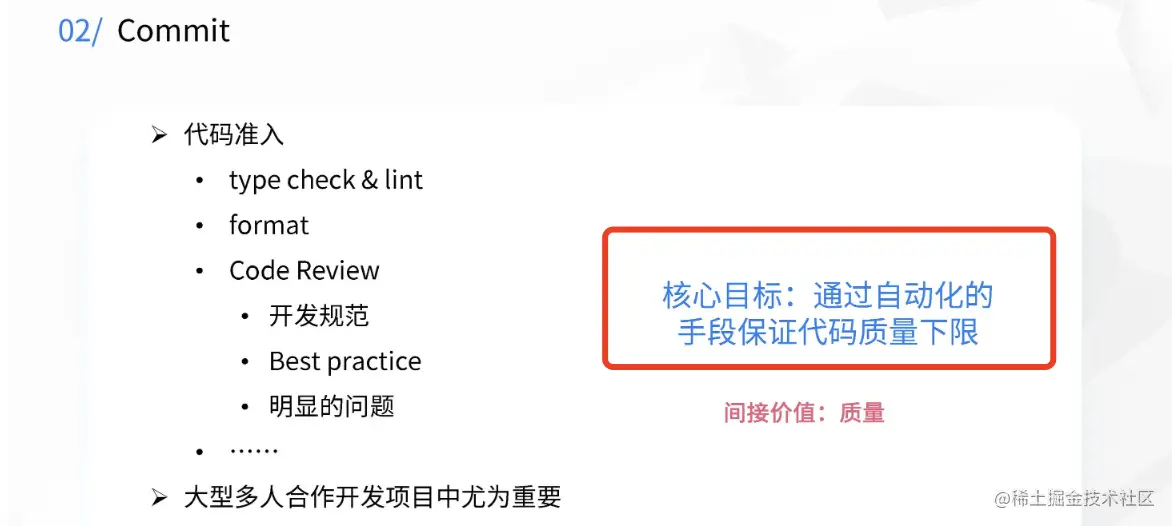 02/ Commit

➢ 代码准入

• type check & lint

• format

• Code Review

• 开发规范

• Best practice

• 明显的问题

• ……

➢ 大型多人合作开发项目中尤为重要

核心目标：通过自动化的手段保证代码质量下限

间接价值：质量

@稀土掘金技术社区